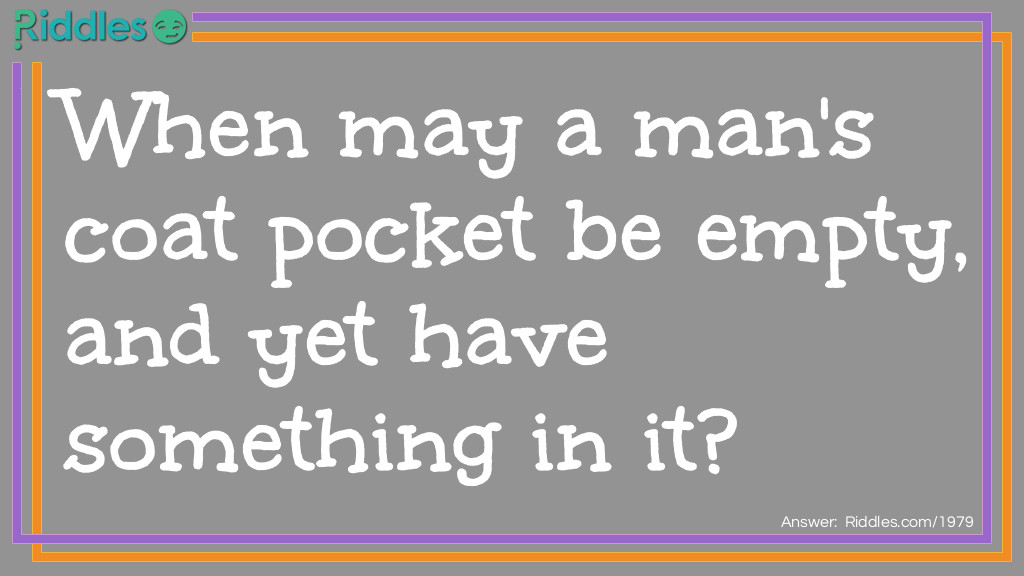 Riddles

When may a man's coat pocket be empty, and yet have something in it?

Answer: Riddles.com/1979